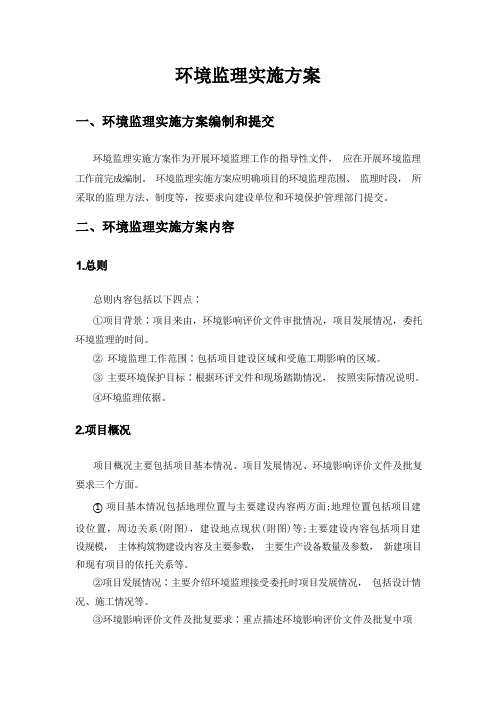 环境监理实施方案

一、环境监理实施方案编制和提交

环境监理实施方案作为开展环境监理工作的指导性文件， 应在开展环境监理工作前完成编制。 环境监理实施方案应明确项目的环境监理范围、 监理时段， 所采取的监理方法、制度等，按要求向建设单位和环境保护管理部门提交。

二、环境监理实施方案内容

1.总则

总则内容包括以下四点：

①项目背景：项目来由，环境影响评价文件审批情况，项目发展情况，委托环境监理的时间。

② 环境监理工作范围：包括项目建设区域和受施工期影响的区域。

③ 主要环境保护目标：根据环评文件和现场踏勘情况， 按照实际情况说明。

④环境监理依据。

2.项目概况

项目概况主要包括项目基本情况、项目发展情况、环境影响评价文件及批复要求三个方面。

① 项目基本情况包括地理位置与主要建设内容两方面;地理位置包括项目建设位置，周边关系(附图)，建设地点现状(附图)等;主要建设内容包括项目建设规模， 主体构筑物建设内容及主要参数， 主要生产设备数量及参数， 新建项目和现有项目的依托关系等。

②项目发展情况：主要介绍环境监理接受委托时项目发展情况， 包括设计情况、施工情况等。

③环境影响评价文件及批复要求：重点描述环境影响评价文件及批复中项